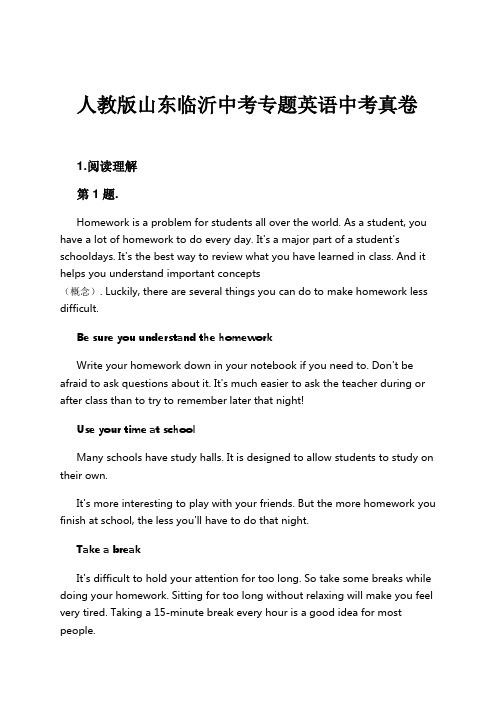 人教版山东临沂中考专题英语中考真卷

1.阅读理解

第 1 题.

Homework is a problem for students all over the world. As a student, you have a lot of homework to do every day. It's a major part of a student's schooldays. It's the best way to review what you have learned in class. And it helps you understand important concepts （概念）. Luckily, there are several things you can do to make homework less difficult.

Be sure you understand the homework

Write your homework down in your notebook if you need to. Don't be afraid to ask questions about it. It's much easier to ask the teacher during or after class than to try to remember later that night!

Use your time at school

Many schools have study halls. It is designed to allow students to study on their own.

It's more interesting to play with your friends. But the more homework you finish at school, the less you'll have to do that night.

Take a break

It's difficult to hold your attention for too long. So take some breaks while doing your homework. Sitting for too long without relaxing will make you feel very tired. Taking a 15-minute break every hour is a good idea for most people.